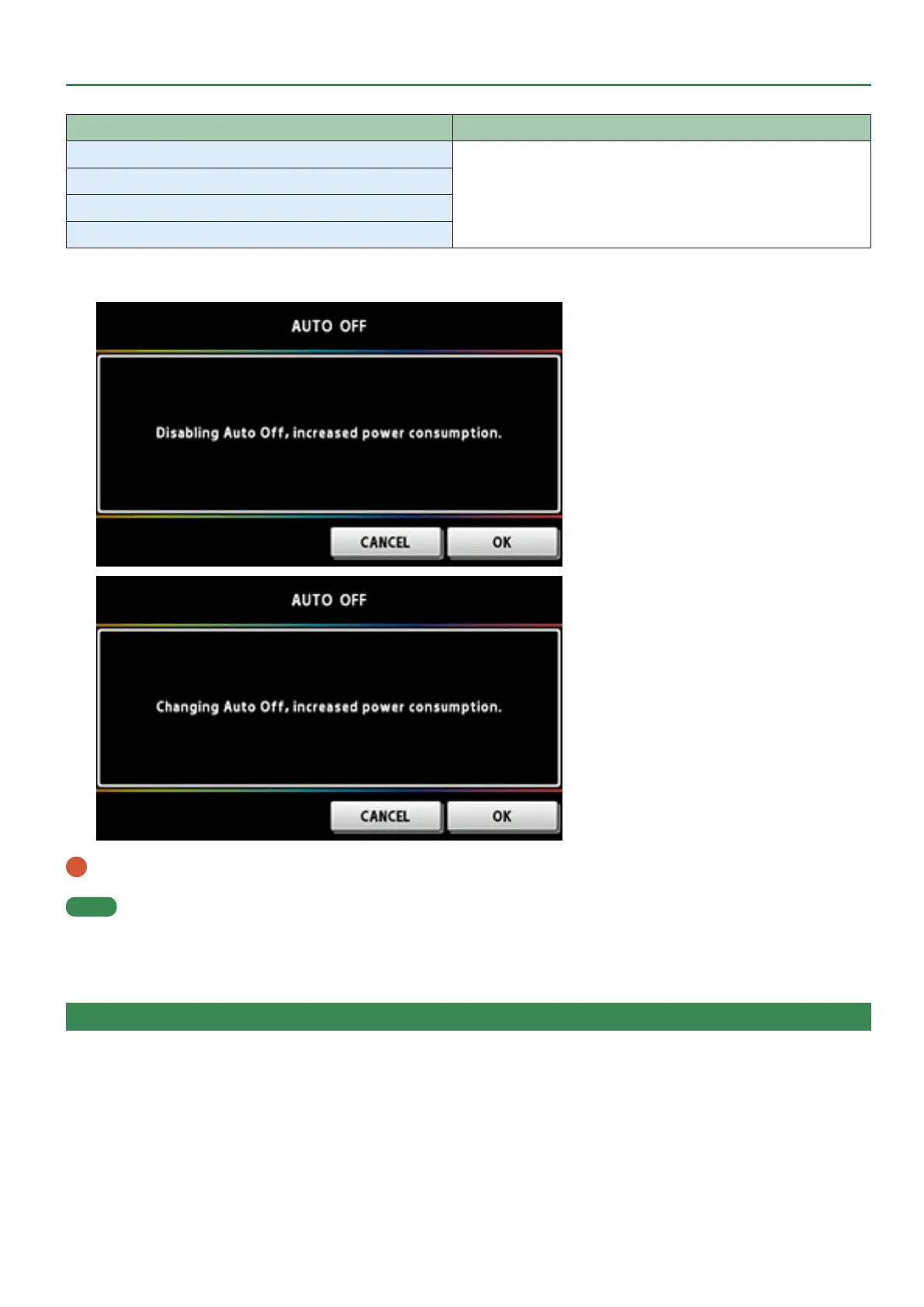 AUTO OFF

Disabling Auto Off, increased power consumption.

CANCEL OK

AUTO OFF

Changing Auto Off, increased power consumption.

CANCEL OK